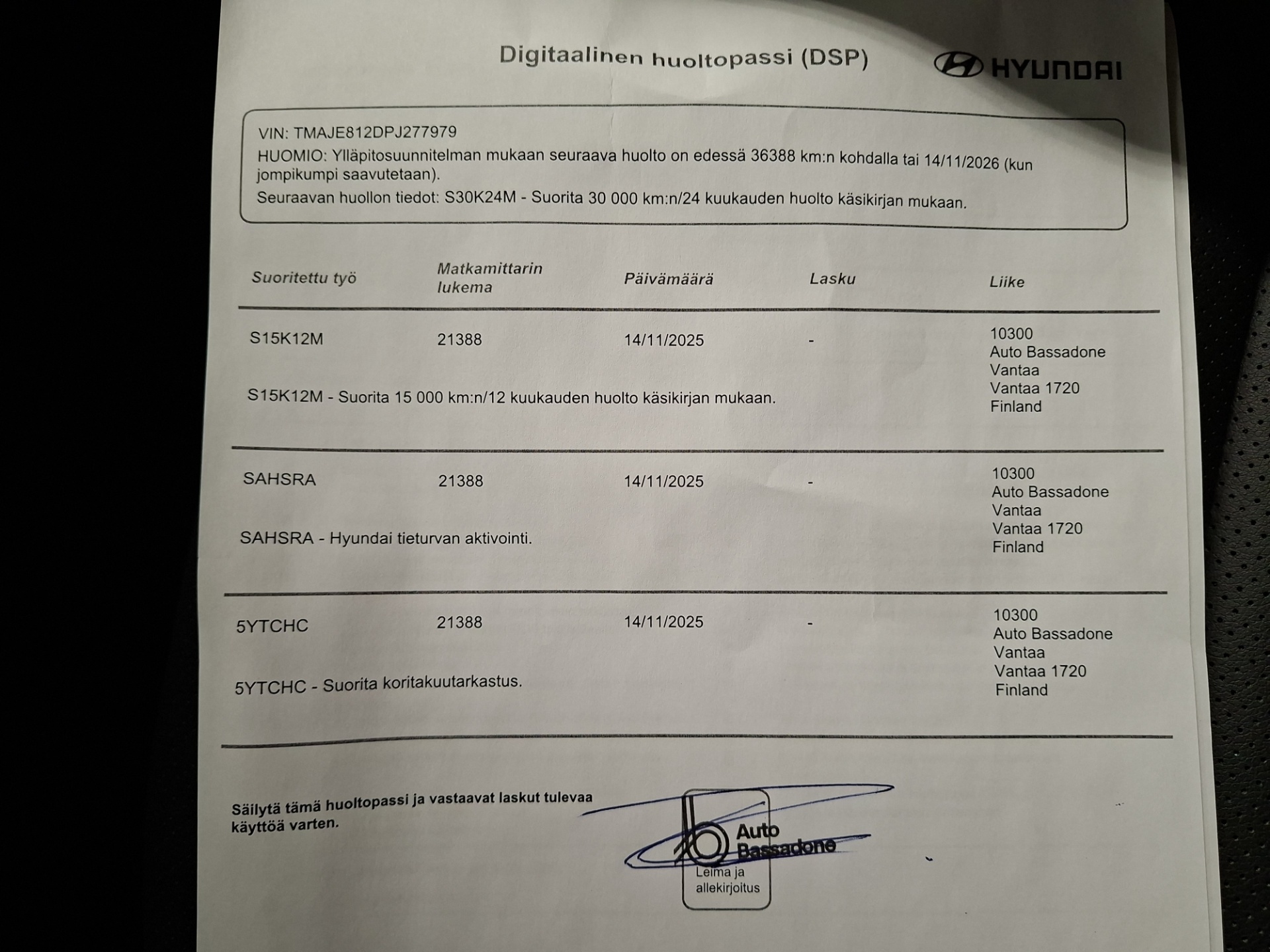 Digitaalinen huoltopassi (DSP)

HYUNDAI

VIN: TMAJE812DPJ277979
HUOMIO: Ylläpitosuunnitelman mukaan seuraava huolto on edessä 36388 km:n kohdalla tai 14/11/2026 (kun jompikumpi saavutetaan).
Seuraavan huollon tiedot: S30K24M - Suorita 30 000 km:n/24 kuukauden huolto käsikirjan mukaan.

| Suoritettu työ | Matkamittarin lukema | Päivämäärä | Lasku | Liike |
|---|---|---|---|---|
| S15K12M | 21388 | 14/11/2025 | - | 10300 Auto Bassadone Vantaa Vantaa 1720 Finland |
| S15K12M - Suorita 15 000 km:n/12 kuukauden huolto käsikirjan mukaan. | | | | |
| SAHSRA | 21388 | 14/11/2025 | - | 10300 Auto Bassadone Vantaa Vantaa 1720 Finland |
| SAHSRA - Hyundai tieturvan aktivointi. | | | | |
| 5YTCHC | 21388 | 14/11/2025 | - | 10300 Auto Bassadone Vantaa Vantaa 1720 Finland |
| 5YTCHC - Suorita koritakuutarkastus. | | | | |

Säilytä tämä huoltopassi ja vastaavat laskut tulevaa käyttöä varten.

Auto Bassadone

Leima ja allekirjoitus